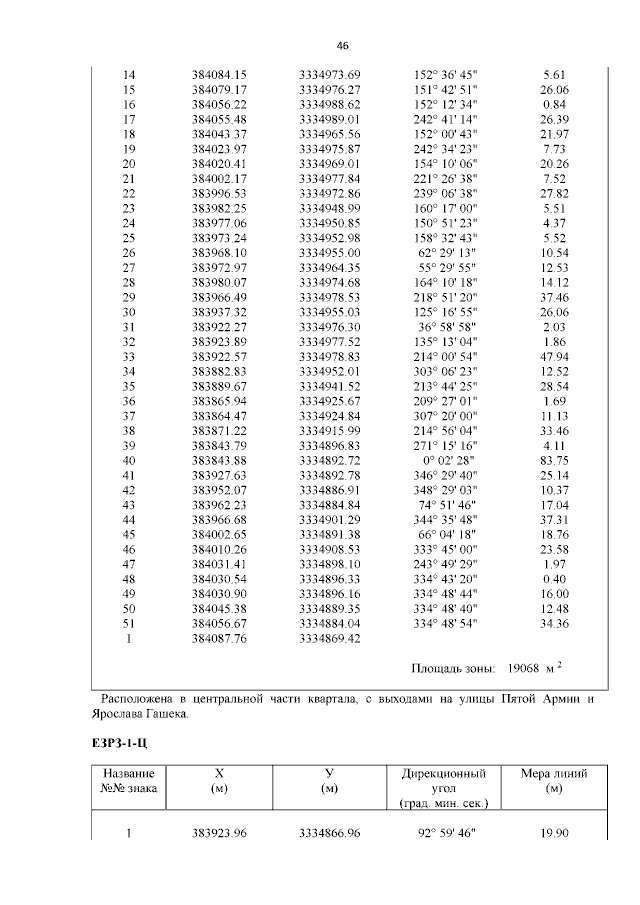 46

| | | | | |
|---|---|---|---|---|
| 14 | 384084.15 | 3334973.69 | 152° 36' 45" | 5.61 |
| 15 | 384079.17 | 3334976.27 | 151° 42' 51" | 26.06 |
| 16 | 384056.22 | 3334988.62 | 152° 12' 34" | 0.84 |
| 17 | 384055.48 | 3334989.01 | 242° 41' 14" | 26.39 |
| 18 | 384043.37 | 3334965.56 | 152° 00' 43" | 21.97 |
| 19 | 384023.97 | 3334975.87 | 242° 34' 23" | 7.73 |
| 20 | 384020.41 | 3334969.01 | 154° 10' 06" | 20.26 |
| 21 | 384002.17 | 3334977.84 | 221° 26' 38" | 7.52 |
| 22 | 383996.53 | 3334972.86 | 239° 06' 38" | 27.82 |
| 23 | 383982.25 | 3334948.99 | 160° 17' 00" | 5.51 |
| 24 | 383977.06 | 3334950.85 | 150° 51' 23" | 4.37 |
| 25 | 383973.24 | 3334952.98 | 158° 32' 43" | 5.52 |
| 26 | 383968.10 | 3334955.00 | 62° 29' 13" | 10.54 |
| 27 | 383972.97 | 3334964.35 | 55° 29' 55" | 12.53 |
| 28 | 383980.07 | 3334974.68 | 164° 10' 18" | 14.12 |
| 29 | 383966.49 | 3334978.53 | 218° 51' 20" | 37.46 |
| 30 | 383937.32 | 3334955.03 | 125° 16' 55" | 26.06 |
| 31 | 383922.27 | 3334976.30 | 36° 58' 58" | 2.03 |
| 32 | 383923.89 | 3334977.52 | 135° 13' 04" | 1.86 |
| 33 | 383922.57 | 3334978.83 | 214° 00' 54" | 47.94 |
| 34 | 383882.83 | 3334952.01 | 303° 06' 23" | 12.52 |
| 35 | 383889.67 | 3334941.52 | 213° 44' 25" | 28.54 |
| 36 | 383865.94 | 3334925.67 | 209° 27' 01" | 1.69 |
| 37 | 383864.47 | 3334924.84 | 307° 20' 00" | 11.13 |
| 38 | 383871.22 | 3334915.99 | 214° 56' 04" | 33.46 |
| 39 | 383843.79 | 3334896.83 | 271° 15' 16" | 4.11 |
| 40 | 383843.88 | 3334892.72 | 0° 02' 28" | 83.75 |
| 41 | 383927.63 | 3334892.78 | 346° 29' 40" | 25.14 |
| 42 | 383952.07 | 3334886.91 | 348° 29' 03" | 10.37 |
| 43 | 383962.23 | 3334884.84 | 74° 51' 46" | 17.04 |
| 44 | 383966.68 | 3334901.29 | 344° 35' 48" | 37.31 |
| 45 | 384002.65 | 3334891.38 | 66° 04' 18" | 18.76 |
| 46 | 384010.26 | 3334908.53 | 333° 45' 00" | 23.58 |
| 47 | 384031.41 | 3334898.10 | 243° 49' 29" | 1.97 |
| 48 | 384030.54 | 3334896.33 | 334° 43' 20" | 0.40 |
| 49 | 384030.90 | 3334896.16 | 334° 48' 44" | 16.00 |
| 50 | 384045.38 | 3334889.35 | 334° 48' 40" | 12.48 |
| 51 | 384056.67 | 3334884.04 | 334° 48' 54" | 34.36 |
| 1 | 384087.76 | 3334869.42 | | |

Площадь зоны: 19068 м $^2$

Расположена в центральной части квартала, с выходами на улицы Пятой Армии и Ярослава Гашека.

ЕЗРЗ-1-Ц

| Название №№ знака | Х (м) | У (м) | Дирекционный угол (град. мин. сек.) | Мера линий (м) |
|---|---|---|---|---|
| 1 | 383923.96 | 3334866.96 | 92° 59' 46" | 19.90 |